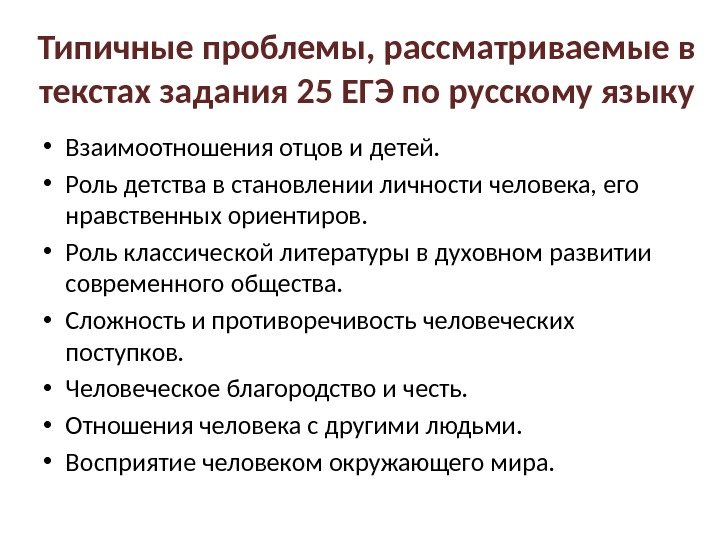 Типичные проблемы, рассматриваемые в текстах задания 25 ЕГЭ по русскому языку

• Взаимоотношения отцов и детей.
• Роль детства в становлении личности человека, его нравственных ориентиров.
• Роль классической литературы в духовном развитии современного общества.
• Сложность и противоречивость человеческих поступков.
• Человеческое благородство и честь.
• Отношения человека с другими людьми.
• Восприятие человеком окружающего мира.